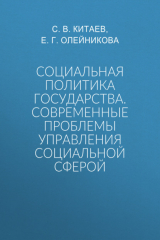 С. В. КИТАЕВ,
Е. Г. ОЛЕЙНИКОВА

СОЦИАЛЬНАЯ ПОЛИТИКА ГОСУДАРСТВА. СОВРЕМЕННЫЕ ПРОБЛЕМЫ УПРАВЛЕНИЯ СОЦИАЛЬНОЙ СФЕРОЙ